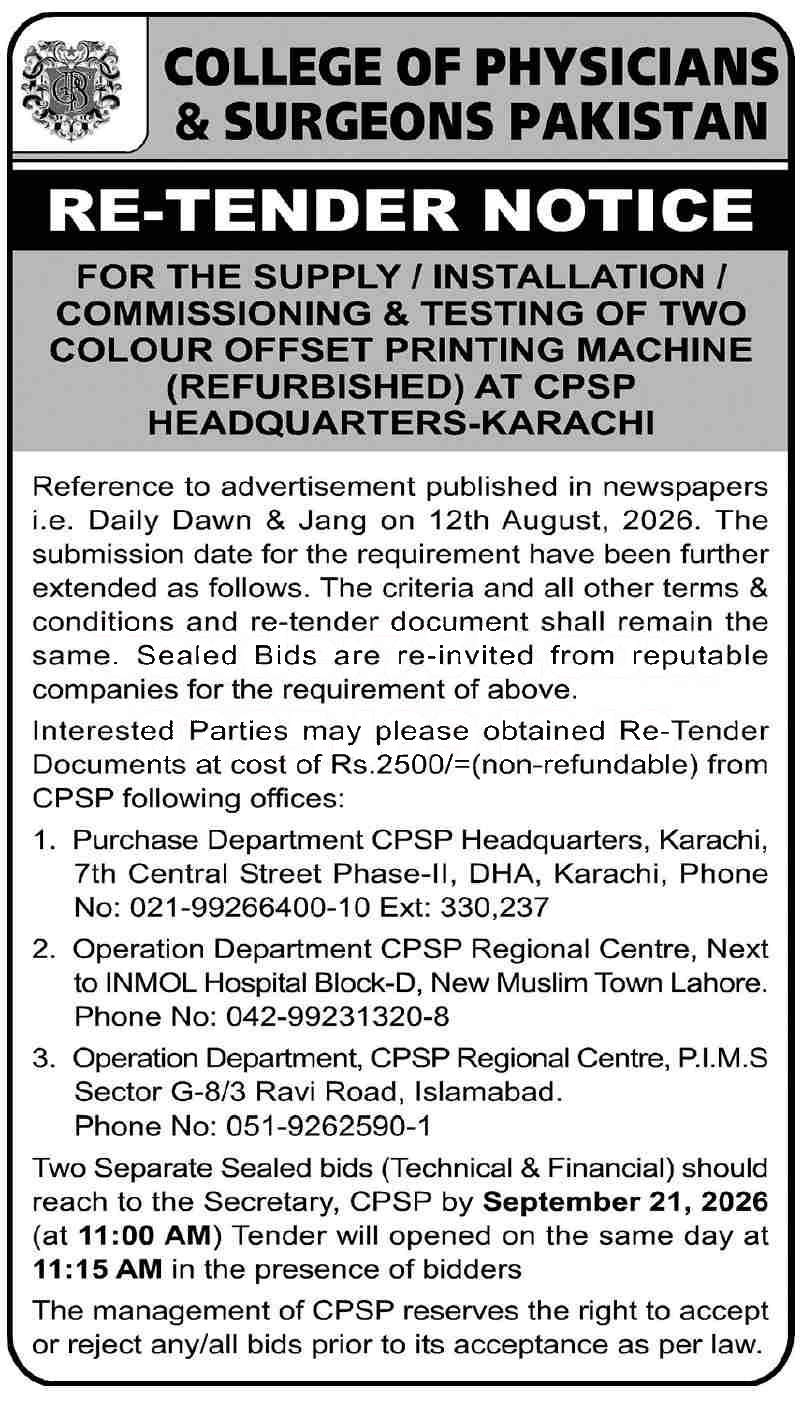 COLLEGE OF PHYSICIANS & SURGEONS PAKISTAN

RE-TENDER NOTICE

FOR THE SUPPLY / INSTALLATION / COMMISSIONING & TESTING OF TWO COLOUR OFFSET PRINTING MACHINE (REFURBISHED) AT CPSP HEADQUARTERS-KARACHI

Reference to advertisement published in newspapers i.e. Daily Dawn & Jang on 12th August, 2026. The submission date for the requirement have been further extended as follows. The criteria and all other terms & conditions and re-tender document shall remain the same. Sealed Bids are re-invited from reputable companies for the requirement of above.

Interested Parties may please obtained Re-Tender Documents at cost of Rs.2500/=(non-refundable) from CPSP following offices:

1. Purchase Department CPSP Headquarters, Karachi, 7th Central Street Phase-II, DHA, Karachi, Phone No: 021-99266400-10 Ext: 330,237

2. Operation Department CPSP Regional Centre, Next to INMOL Hospital Block-D, New Muslim Town Lahore. Phone No: 042-99231320-8

3. Operation Department, CPSP Regional Centre, P.I.M.S Sector G-8/3 Ravi Road, Islamabad. Phone No: 051-9262590-1

Two Separate Sealed bids (Technical & Financial) should reach to the Secretary, CPSP by September 21, 2026 (at 11:00 AM) Tender will opened on the same day at 11:15 AM in the presence of bidders

The management of CPSP reserves the right to accept or reject any/all bids prior to its acceptance as per law.